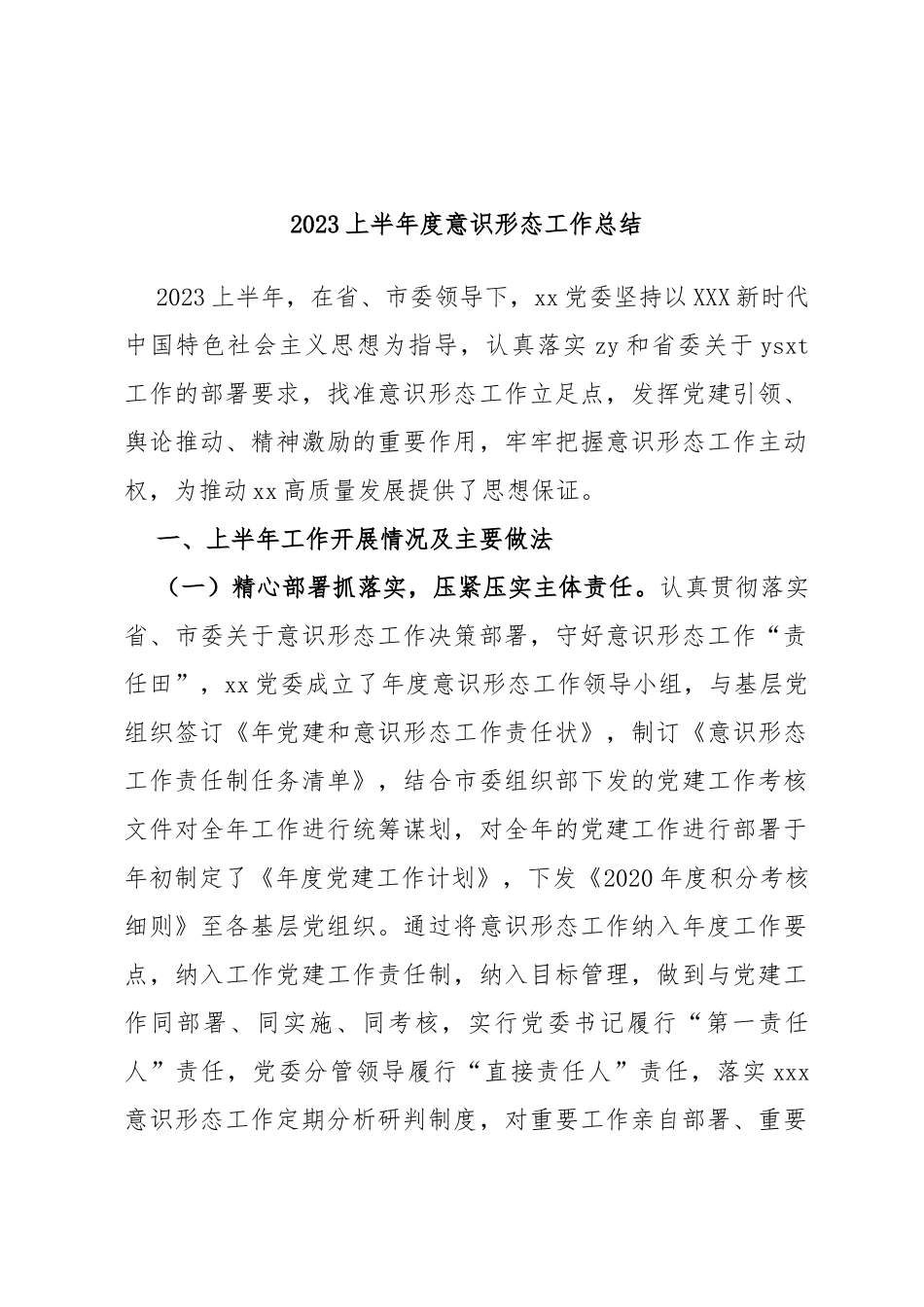 2023上半年度意识形态工作总结

2023上半年，在省、市委领导下，xx党委坚持以XXX新时代中国特色社会主义思想为指导，认真落实zy和省委关于ysxt工作的部署要求，找准意识形态工作立足点，发挥党建引领、舆论推动、精神激励的重要作用，牢牢把握意识形态工作主动权，为推动xx高质量发展提供了思想保证。

一、上半年工作开展情况及主要做法

（一）精心部署抓落实，压紧压实主体责任。认真贯彻落实省、市委关于意识形态工作决策部署，守好意识形态工作“责任田”，xx党委成立了年度意识形态工作领导小组，与基层党组织签订《年党建和意识形态工作责任状》，制订《意识形态工作责任制任务清单》，结合市委组织部下发的党建工作考核文件对全年工作进行统筹谋划，对全年的党建工作进行部署于年初制定了《年度党建工作计划》，下发《2020年度积分考核细则》至各基层党组织。通过将意识形态工作纳入年度工作要点，纳入工作党建工作责任制，纳入目标管理，做到与党建工作同部署、同实施、同考核，实行党委书记履行“第一责任人”责任，党委分管领导履行“直接责任人”责任，落实xxx意识形态工作定期分析研判制度，对重要工作亲自部署、重要